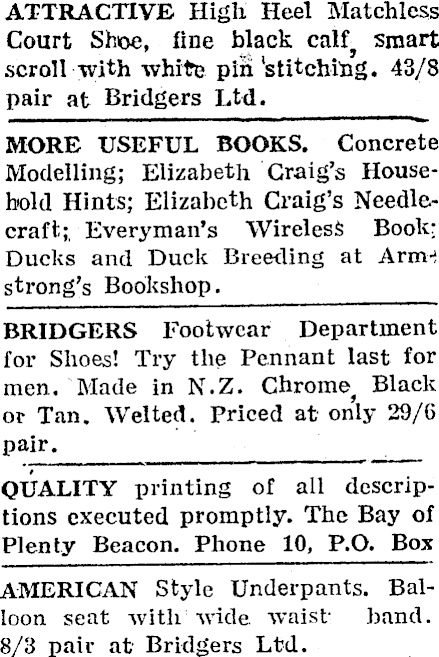 ATTRACTIVE High Heel Matchless Court Shoe, fine black calf, smart scroll with white pin stitching. 43/8 pair at Bridgers Ltd.

MORE USEFUL BOOKS. Concrete Modelling; Elizabeth Craig's Household Hints; Elizabeth Craig's Needlecraft; Everyman's Wireless Book; Ducks and Duck Breeding at Armstrong's Bookshop.

BRIDGERS Footwear Department for Shoes! Try the Pennant last for men. Made in N.Z. Chrome, Black or Tan. Welted. Priced at only 29/6 pair.

QUALITY printing of all descriptions executed promptly. The Bay of Plenty Beacon. Phone 10, P.O. Box

AMERICAN Style Underpants. Balloon seat with wide waist band. 8/3 pair at Bridgers Ltd.